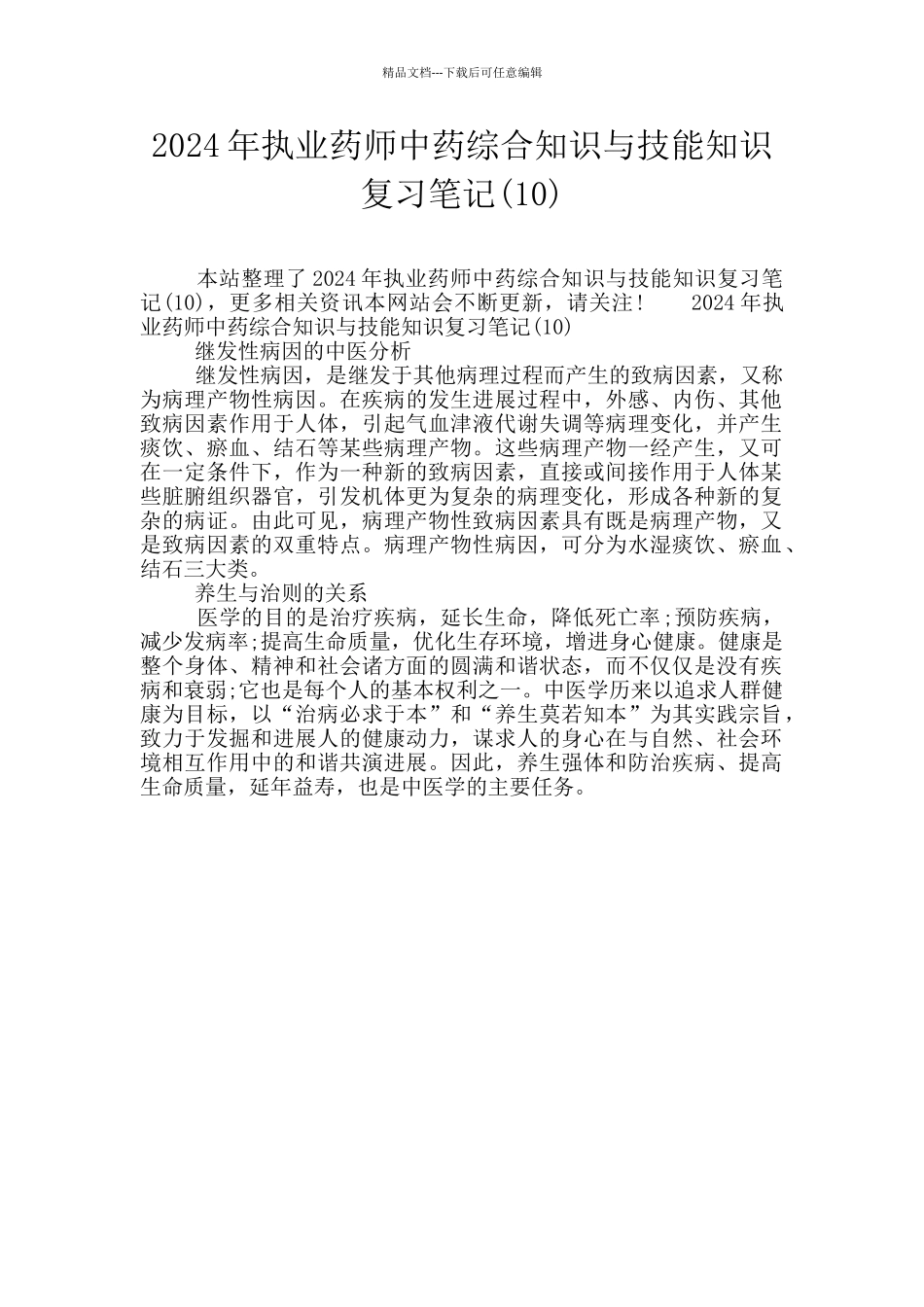 精品文档---下载后可任意编辑

2024年执业药师中药综合知识与技能知识复习笔记(10)

本站整理了2024年执业药师中药综合知识与技能知识复习笔记(10)，更多相关资讯本网站会不断更新，请关注！　2024年执业药师中药综合知识与技能知识复习笔记(10)

继发性病因的中医分析

继发性病因，是继发于其他病理过程而产生的致病因素，又称为病理产物性病因。在疾病的发生进展过程中，外感、内伤、其他致病因素作用于人体，引起气血津液代谢失调等病理变化，并产生痰饮、瘀血、结石等某些病理产物。这些病理产物一经产生，又可在一定条件下，作为一种新的致病因素，直接或间接作用于人体某些脏腑组织器官，引发机体更为复杂的病理变化，形成各种新的复杂的病证。由此可见，病理产物性致病因素具有既是病理产物，又是致病因素的双重特点。病理产物性病因，可分为水湿痰饮、瘀血、结石三大类。

养生与治则的关系

医学的目的是治疗疾病，延长生命，降低死亡率;预防疾病，减少发病率;提高生命质量，优化生存环境，增进身心健康。健康是整个身体、精神和社会诸方面的圆满和谐状态，而不仅仅是没有疾病和衰弱;它也是每个人的基本权利之一。中医学历来以追求人群健康为目标，以“治病必求于本”和“养生莫若知本”为其实践宗旨，致力于发掘和进展人的健康动力，谋求人的身心在与自然、社会环境相互作用中的和谐共演进展。因此，养生强体和防治疾病、提高生命质量，延年益寿，也是中医学的主要任务。